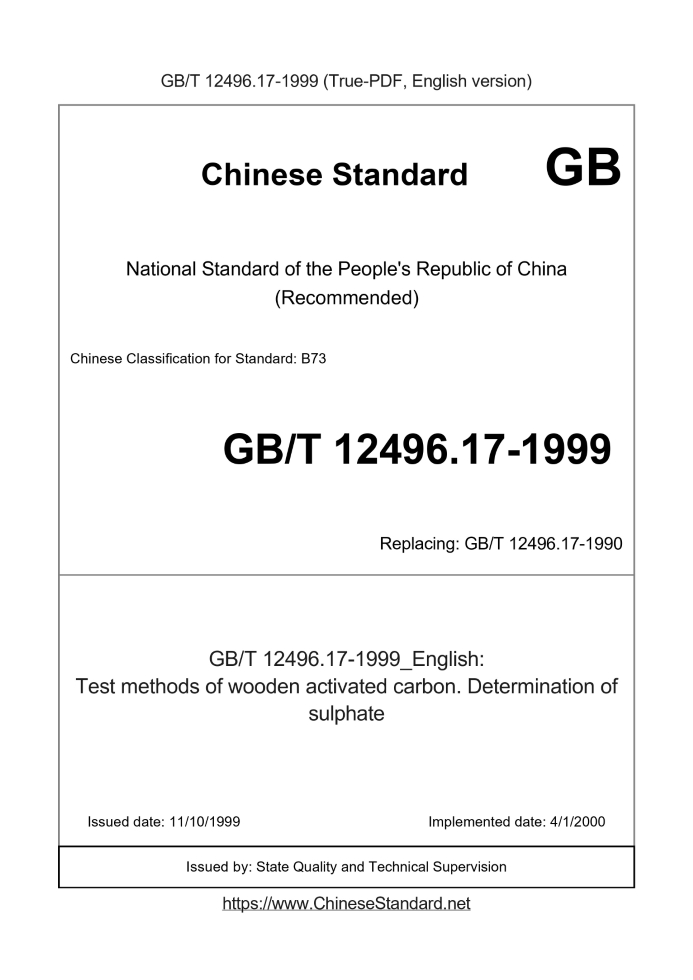 GB/T 12496.17-1999 (True-PDF, English version)

Chinese Standard GB

National Standard of the People's Republic of China
(Recommended)

Chinese Classification for Standard: B73

GB/T 12496.17-1999

Replacing: GB/T 12496.17-1990

GB/T 12496.17-1999_English:
Test methods of wooden activated carbon. Determination of sulphate

Issued date: 11/10/1999

Implemented date: 4/1/2000

Issued by: State Quality and Technical Supervision

https://www.ChineseStandard.net